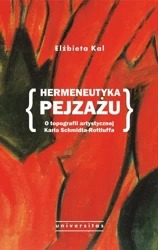 Elżbieta Kal

HERMENEUTYKA PEJZAŻU

O topografii artystycznej Karla Schmidta-Rottluffa

universitas